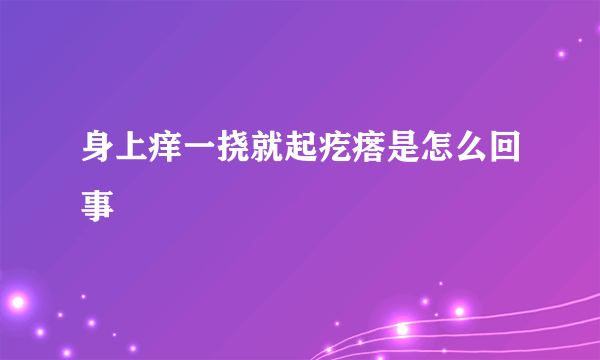 身上痒一挠就起疙瘩是怎么回事